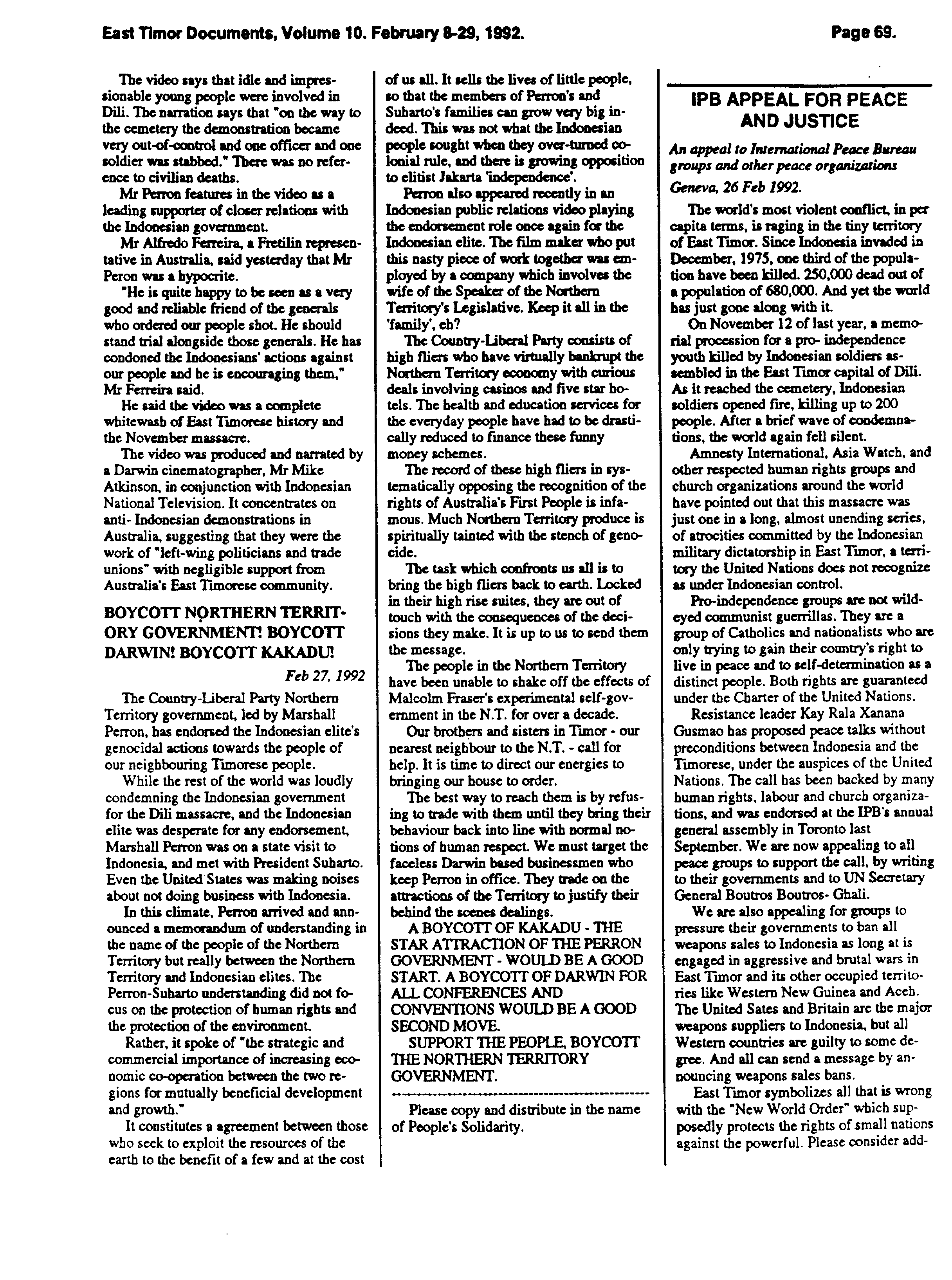 East Timor Documents, Volume 10. February 8-29, 1992.

Page 69.

The video says that idle and impressionable young people were involved in Dili. The narration says that "on the way to the cemetery the demonstration became very out-of-control and one officer and one soldier was stabbed." There was no reference to civilian deaths.

Mr Perron features in the video as a leading supporter of closer relations with the Indonesian government.

Mr Alfredo Ferreira, a Fretilin representative in Australia, said yesterday that Mr Peron was a hypocrite.

"He is quite happy to be seen as a very good and reliable friend of the generals who ordered our people shot. He should stand trial alongside those generals. He has condoned the Indonesians' actions against our people and he is encouraging them," Mr Ferreira said.

He said the video was a complete whitewash of East Timorese history and the November massacre.

The video was produced and narrated by a Darwin cinematographer, Mr Mike Atkinson, in conjunction with Indonesian National Television. It concentrates on anti- Indonesian demonstrations in Australia, suggesting that they were the work of "left-wing politicians and trade unions" with negligible support from Australia's East Timorese community.

BOYCOTT NORTHERN TERRITORY GOVERNMENT! BOYCOTT DARWIN! BOYCOTT KAKADU!

Feb 27, 1992

The Country-Liberal Party Northern Territory government, led by Marshall Perron, has endorsed the Indonesian elite's genocidal actions towards the people of our neighbouring Timorese people.

While the rest of the world was loudly condemning the Indonesian government for the Dili massacre, and the Indonesian elite was desperate for any endorsement, Marshall Perron was on a state visit to Indonesia, and met with President Suharto. Even the United States was making noises about not doing business with Indonesia.

In this climate, Perron arrived and announced a memorandum of understanding in the name of the people of the Northern Territory but really between the Northern Territory and Indonesian elites. The Perron-Suharto understanding did not focus on the protection of human rights and the protection of the environment.

Rather, it spoke of "the strategic and commercial importance of increasing economic co-operation between the two regions for mutually beneficial development and growth."

It constitutes a agreement between those who seek to exploit the resources of the earth to the benefit of a few and at the cost of us all. It sells the lives of little people, so that the members of Perron's and Suharto's families can grow very big indeed. This was not what the Indonesian people sought when they over-turned colonial rule, and there is growing opposition to elitist Jakarta 'independence'.

Perron also appeared recently in an Indonesian public relations video playing the endorsement role once again for the Indonesian elite. The film maker who put this nasty piece of work together was employed by a company which involves the wife of the Speaker of the Northern Territory's Legislative. Keep it all in the 'family', eh?

The Country-Liberal Party consists of high fliers who have virtually bankrupt the Northern Territory economy with curious deals involving casinos and five star hotels. The health and education services for the everyday people have had to be drastically reduced to finance these funny money schemes.

The record of these high fliers in systematically opposing the recognition of the rights of Australia's First People is infamous. Much Northern Territory produce is spiritually tainted with the stench of genocide.

The task which confronts us all is to bring the high fliers back to earth. Locked in their high rise suites, they are out of touch with the consequences of the decisions they make. It is up to us to send them the message.

The people in the Northern Territory have been unable to shake off the effects of Malcolm Fraser's experimental self-government in the N.T. for over a decade.

Our brothers and sisters in Timor - our nearest neighbour to the N.T. - call for help. It is time to direct our energies to bringing our house to order.

The best way to reach them is by refusing to trade with them until they bring their behaviour back into line with normal notions of human respect. We must target the faceless Darwin based businessmen who keep Perron in office. They trade on the attractions of the Territory to justify their behind the scenes dealings.

A BOYCOTT OF KAKADU - THE STAR ATTRACTION OF THE PERRON GOVERNMENT - WOULD BE A GOOD START. A BOYCOTT OF DARWIN FOR ALL CONFERENCES AND CONVENTIONS WOULD BE A GOOD SECOND MOVE.

SUPPORT THE PEOPLE, BOYCOTT THE NORTHERN TERRITORY GOVERNMENT.

Please copy and distribute in the name of People's Solidarity.

IPB APPEAL FOR PEACE AND JUSTICE

An appeal to International Peace Bureau groups and other peace organizations

Geneva, 26 Feb 1992.

The world's most violent conflict, in per capita terms, is raging in the tiny territory of East Timor. Since Indonesia invaded in December, 1975, one third of the population have been killed. 250,000 dead out of a population of 680,000. And yet the world has just gone along with it.

On November 12 of last year, a memorial procession for a pro- independence youth killed by Indonesian soldiers assembled in the East Timor capital of Dili. As it reached the cemetery, Indonesian soldiers opened fire, killing up to 200 people. After a brief wave of condemnations, the world again fell silent.

Amnesty International, Asia Watch, and other respected human rights groups and church organizations around the world have pointed out that this massacre was just one in a long, almost unending series, of atrocities committed by the Indonesian military dictatorship in East Timor, a territory the United Nations does not recognize as under Indonesian control.

Pro-independence groups are not wild-eyed communist guerrillas. They are a group of Catholics and nationalists who are only trying to gain their country's right to live in peace and to self-determination as a distinct people. Both rights are guaranteed under the Charter of the United Nations.

Resistance leader Kay Rala Xanana Gusmao has proposed peace talks without preconditions between Indonesia and the Timorese, under the auspices of the United Nations. The call has been backed by many human rights, labour and church organizations, and was endorsed at the IPB's annual general assembly in Toronto last September. We are now appealing to all peace groups to support the call, by writing to their governments and to UN Secretary General Boutros Boutros- Ghali.

We are also appealing for groups to pressure their governments to ban all weapons sales to Indonesia as long at is engaged in aggressive and brutal wars in East Timor and its other occupied territories like Western New Guinea and Aceh. The United Sates and Britain are the major weapons suppliers to Indonesia, but all Western countries are guilty to some degree. And all can send a message by announcing weapons sales bans.

East Timor symbolizes all that is wrong with the "New World Order" which supposedly protects the rights of small nations against the powerful. Please consider add-